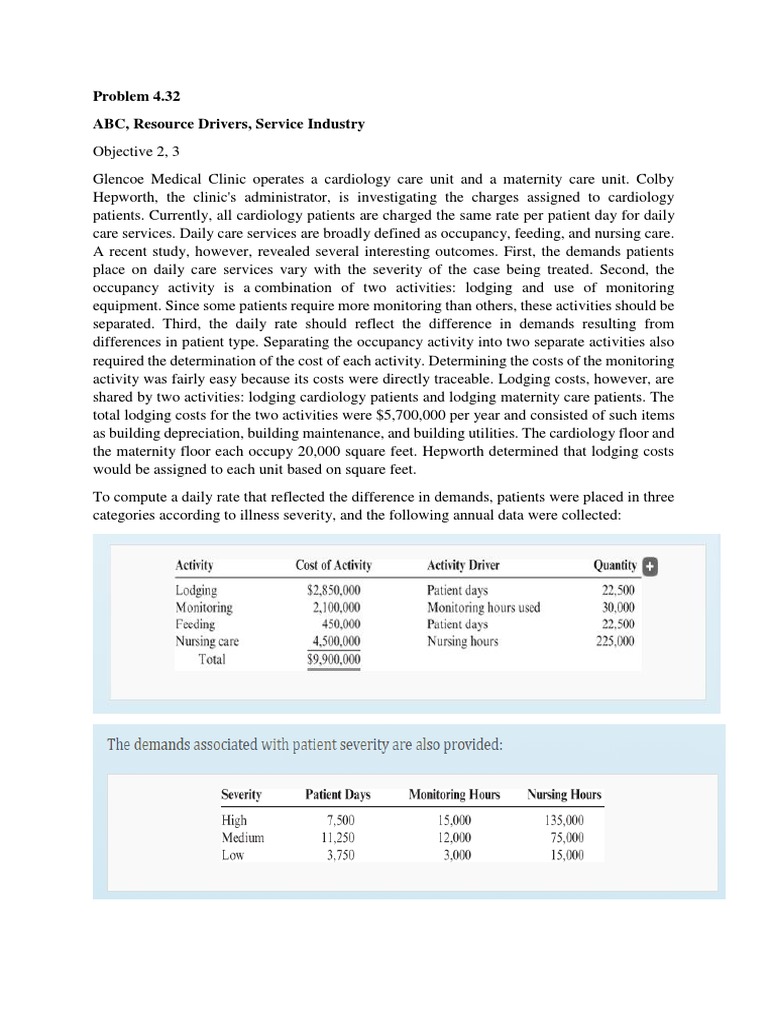 Problem 4.32

ABC, Resource Drivers, Service Industry

Objective 2, 3

Glencoe Medical Clinic operates a cardiology care unit and a maternity care unit. Colby Hepworth, the clinic's administrator, is investigating the charges assigned to cardiology patients. Currently, all cardiology patients are charged the same rate per patient day for daily care services. Daily care services are broadly defined as occupancy, feeding, and nursing care. A recent study, however, revealed several interesting outcomes. First, the demands patients place on daily care services vary with the severity of the case being treated. Second, the occupancy activity is a combination of two activities: lodging and use of monitoring equipment. Since some patients require more monitoring than others, these activities should be separated. Third, the daily rate should reflect the difference in demands resulting from differences in patient type. Separating the occupancy activity into two separate activities also required the determination of the cost of each activity. Determining the costs of the monitoring activity was fairly easy because its costs were directly traceable. Lodging costs, however, are shared by two activities: lodging cardiology patients and lodging maternity care patients. The total lodging costs for the two activities were $5,700,000 per year and consisted of such items as building depreciation, building maintenance, and building utilities. The cardiology floor and the maternity floor each occupy 20,000 square feet. Hepworth determined that lodging costs would be assigned to each unit based on square feet.

To compute a daily rate that reflected the difference in demands, patients were placed in three categories according to illness severity, and the following annual data were collected:

| Activity | Cost of Activity | Activity Driver | Quantity |
|---|---|---|---|
| Lodging | $2,850,000 | Patient days | 22,500 |
| Monitoring | 2,100,000 | Monitoring hours used | 30,000 |
| Feeding | 450,000 | Patient days | 22,500 |
| Nursing care | 4,500,000 | Nursing hours | 225,000 |
| Total | $9,900,000 | | |

The demands associated with patient severity are also provided:

| Severity | Patient Days | Monitoring Hours | Nursing Hours |
|---|---|---|---|
| High | 7,500 | 15,000 | 135,000 |
| Medium | 11,250 | 12,000 | 75,000 |
| Low | 3,750 | 3,000 | 15,000 |